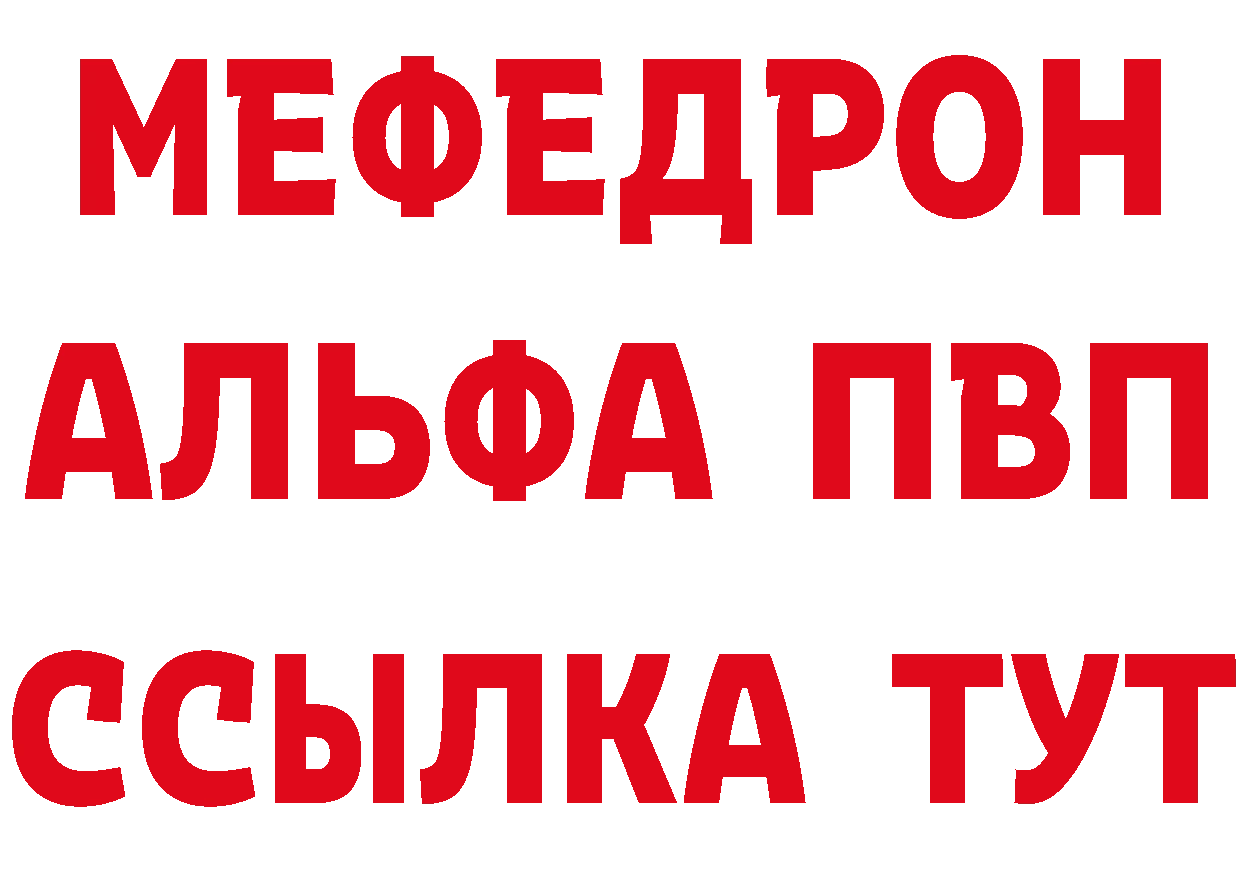 МЕФЕДРОН
АЛЬФА ПВП
ССЫЛКА ТУТ